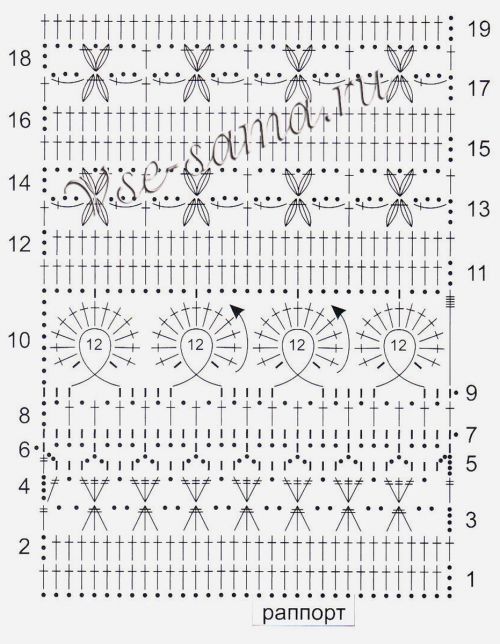 19
18
17
16
15
14
13
12
11
10
12
12
12
12
9
8
7
6
5
4
3
2
1
Vse-sama.ru
раппорт